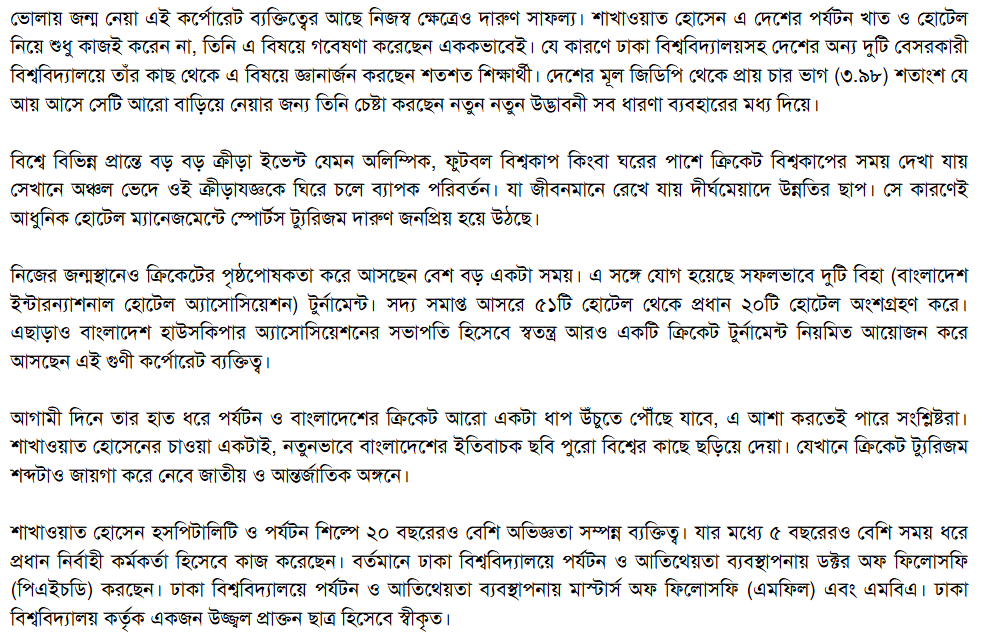 ভোলায় জন্ম নেয়া এই কর্পোরেট ব্যক্তিত্বের আছে নিজস্ব ক্ষেত্রেও দারুণ সাফল্য। শাখাওয়াত হোসেন এ দেশের পর্যটন খাত ও হোটেল নিয়ে শুধু কাজই করেন না, তিনি এ বিষয়ে গবেষণা করেছেন এককভাবেই। যে কারণে ঢাকা বিশ্ববিদ্যালয়সহ দেশের অন্য দুটি বেসরকারী বিশ্ববিদ্যালয়ে তাঁর কাছ থেকে এ বিষয়ে জ্ঞানার্জন করছেন শতশত শিক্ষার্থী। দেশের মূল জিডিপি থেকে প্রায় চার ভাগ (৩.৯৮) শতাংশ যে আয় আসে সেটি আরো বাড়িয়ে নেয়ার জন্য তিনি চেষ্টা করছেন নতুন নতুন উদ্ভাবনী সব ধারণা ব্যবহারের মধ্য দিয়ে।

বিশ্বে বিভিন্ন প্রান্তে বড় বড় ক্রীড়া ইভেন্ট যেমন অলিম্পিক, ফুটবল বিশ্বকাপ কিংবা ঘরের পাশে ক্রিকেট বিশ্বকাপের সময় দেখা যায় সেখানে অঞ্চল ভেদে ওই ক্রীড়াযজ্ঞকে ঘিরে চলে ব্যাপক পরিবর্তন। যা জীবনমানে রেখে যায় দীর্ঘমেয়াদে উন্নতির ছাপ। সে কারণেই আধুনিক হোটেল ম্যানেজমেন্টে স্পোর্টস ট্যুরিজম দারুণ জনপ্রিয় হয়ে উঠছে।

নিজের জন্মস্থানেও ক্রিকেটের পৃষ্ঠপোষকতা করে আসছেন বেশ বড় একটা সময়। এ সঙ্গে যোগ হয়েছে সফলভাবে দুটি বিহা (বাংলাদেশ ইন্টারন্যাশনাল হোটেল অ্যাসোসিয়েশন) টুর্নামেন্ট। সদ্য সমাপ্ত আসরে ৫১টি হোটেল থেকে প্রধান ২০টি হোটেল অংশগ্রহণ করে। এছাড়াও বাংলাদেশ হাউসকিপার অ্যাসোসিয়েশনের সভাপতি হিসেবে স্বতন্ত্র আরও একটি ক্রিকেট টুর্নামেন্ট নিয়মিত আয়োজন করে আসছেন এই গুণী কর্পোরেট ব্যক্তিত্ব।

আগামী দিনে তার হাত ধরে পর্যটন ও বাংলাদেশের ক্রিকেট আরো একটা ধাপ উঁচুতে পৌঁছে যাবে, এ আশা করতেই পারে সংশ্লিষ্টরা। শাখাওয়াত হোসেনের চাওয়া একটাই, নতুনভাবে বাংলাদেশের ইতিবাচক ছবি পুরো বিশ্বের কাছে ছড়িয়ে দেয়া। যেখানে ক্রিকেট ট্যুরিজম শব্দটাও জায়গা করে নেবে জাতীয় ও আন্তর্জাতিক অঙ্গনে।

শাখাওয়াত হোসেন হসপিটালিটি ও পর্যটন শিল্পে ২০ বছরেরও বেশি অভিজ্ঞতা সম্পন্ন ব্যক্তিত্ব। যার মধ্যে ৫ বছরেরও বেশি সময় ধরে প্রধান নির্বাহী কর্মকর্তা হিসেবে কাজ করেছেন। বর্তমানে ঢাকা বিশ্ববিদ্যালয়ে পর্যটন ও আতিথেয়তা ব্যবস্থাপনায় ডক্টর অফ ফিলোসফি (পিএইচডি) করছেন। ঢাকা বিশ্ববিদ্যালয়ে পর্যটন ও আতিথেয়তা ব্যবস্থাপনায় মাস্টার্স অফ ফিলোসফি (এমফিল) এবং এমবিএ। ঢাকা বিশ্ববিদ্যালয় কর্তৃক একজন উজ্জ্বল প্রাক্তন ছাত্র হিসেবে স্বীকৃত।